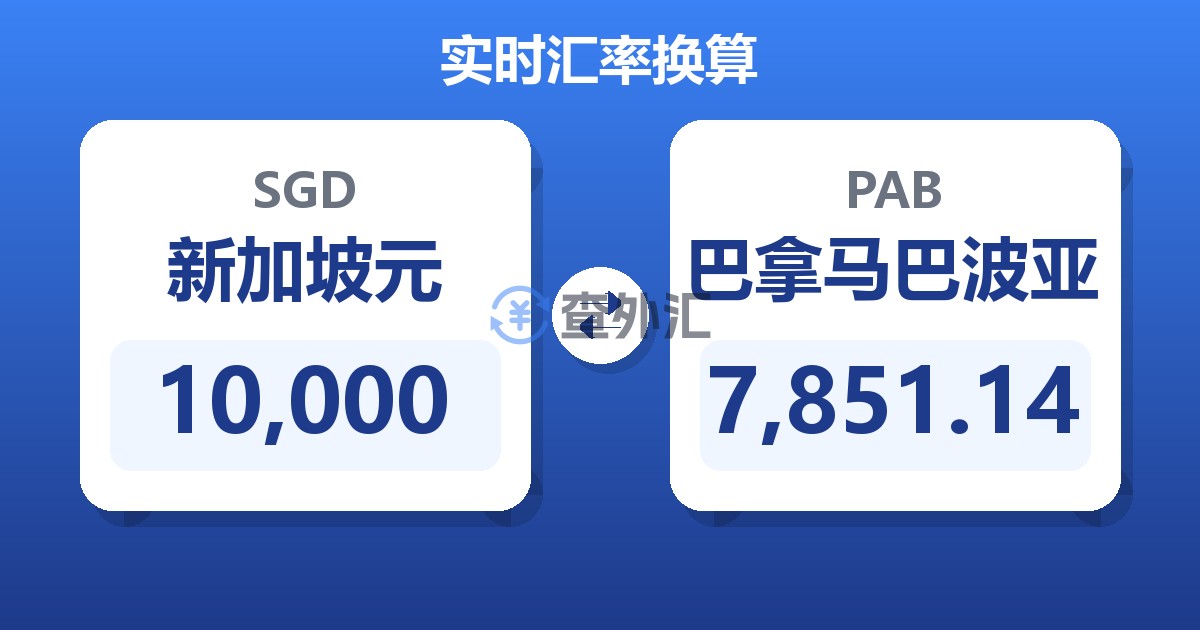 实时汇率换算

SGD
新加坡元
10,000

查外汇

PAB
巴拿马巴波亚
7,851.14